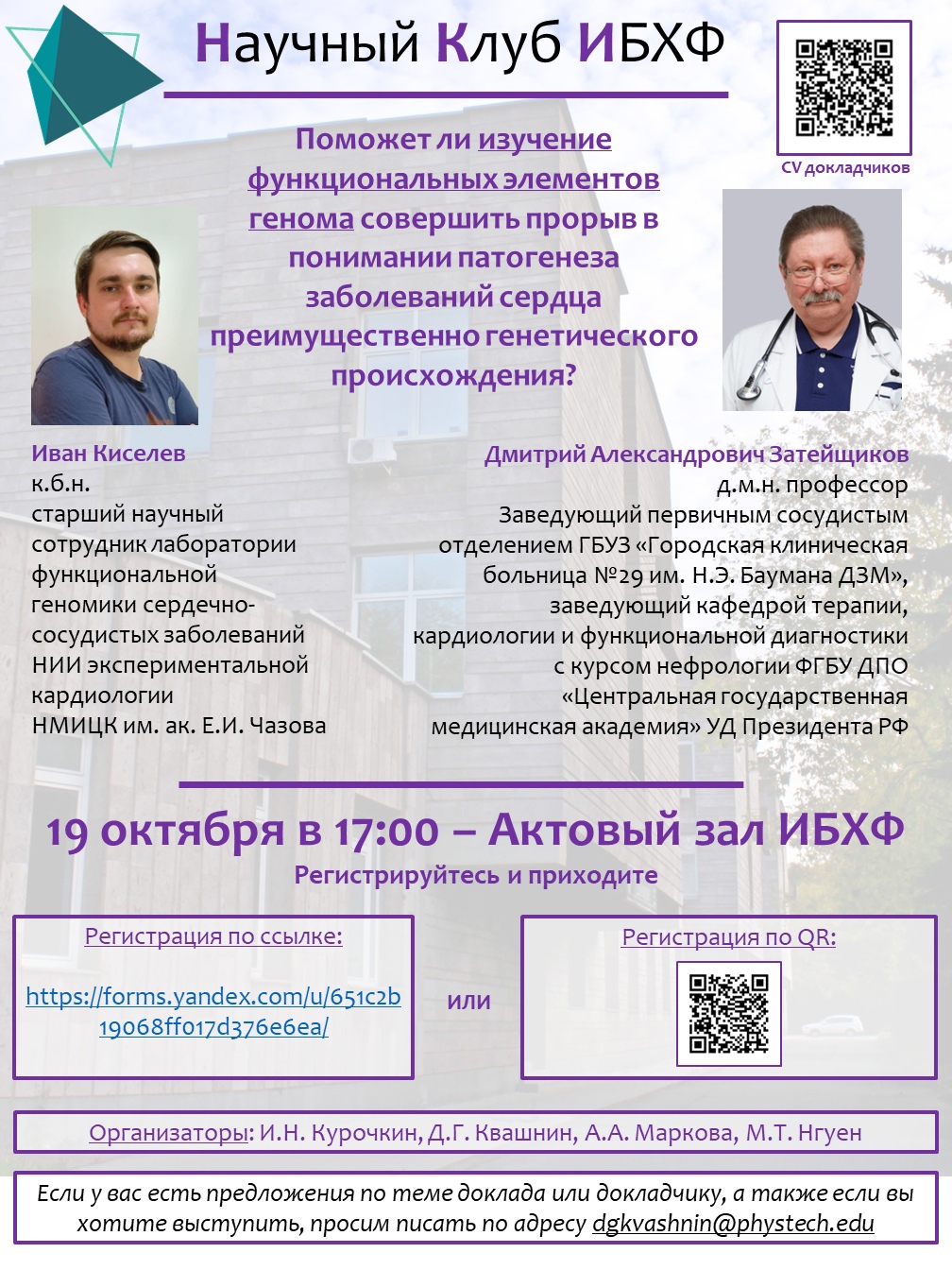 Научный Клуб ИБХФ

CV докладчиков

Поможет ли изучение функциональных элементов генома совершить прорыв в понимании патогенеза заболеваний сердца преимущественно генетического происхождения?

Иван Киселев
к.б.н.
старший научный сотрудник лаборатории функциональной геномики сердечно-сосудистых заболеваний НИИ экспериментальной кардиологии НМИЦК им. ак. Е.И. Чазова

Дмитрий Александрович Затейщиков
д.м.н. профессор
Заведующий первичным сосудистым отделением ГБУЗ «Городская клиническая больница №29 им. Н.Э. Баумана ДЗМ», заведующий кафедрой терапии, кардиологии и функциональной диагностики с курсом нефрологии ФГБУ ДПО «Центральная государственная медицинская академия» УД Президента РФ

19 октября в 17:00 – Актовый зал ИБХФ
Регистрируйтесь и приходите

Регистрация по ссылке:
https://forms.yandex.com/u/651c2b19068ff017d376e6ea/

или

Регистрация по QR:

Организаторы: И.Н. Курочкин, Д.Г. Квашнин, А.А. Маркова, М.Т. Нгуен

Если у вас есть предложения по теме доклада или докладчику, а также если вы хотите выступить, просим писать по адресу dgkvashnin@phystech.edu